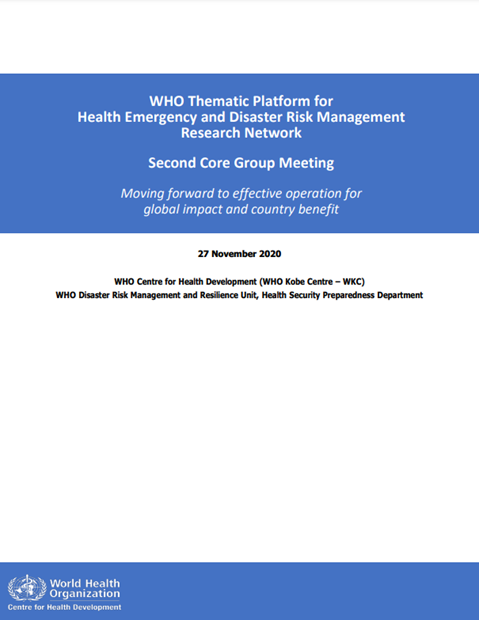 WHO Thematic Platform for
Health Emergency and Disaster Risk Management
Research Network

Second Core Group Meeting

Moving forward to effective operation for
global impact and country benefit

27 November 2020

WHO Centre for Health Development (WHO Kobe Centre – WKC)
WHO Disaster Risk Management and Resilience Unit, Health Security Preparedness Department

World Health
Organization
Centre for Health Development